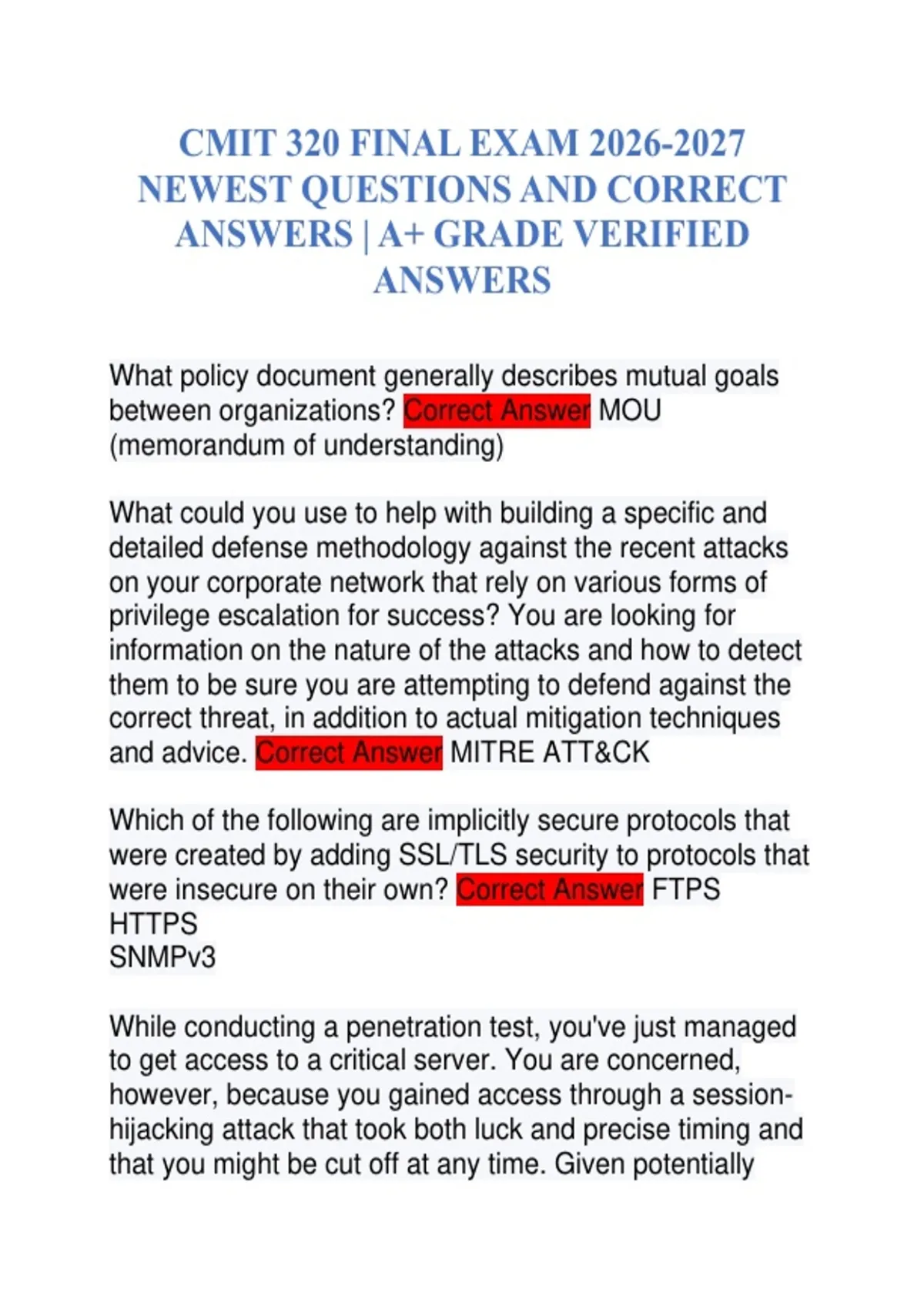 CMIT 320 FINAL EXAM 2026-2027 NEWEST QUESTIONS AND CORRECT ANSWERS | A+ GRADE VERIFIED ANSWERS

What policy document generally describes mutual goals between organizations? Correct Answer MOU (memorandum of understanding)

What could you use to help with building a specific and detailed defense methodology against the recent attacks on your corporate network that rely on various forms of privilege escalation for success? You are looking for information on the nature of the attacks and how to detect them to be sure you are attempting to defend against the correct threat, in addition to actual mitigation techniques and advice. Correct Answer MITRE ATT&CK

Which of the following are implicitly secure protocols that were created by adding SSL/TLS security to protocols that were insecure on their own? Correct Answer FTPS
HTTPS
SNMPv3

While conducting a penetration test, you've just managed to get access to a critical server. You are concerned, however, because you gained access through a session-hijacking attack that took both luck and precise timing and that you might be cut off at any time. Given potentially